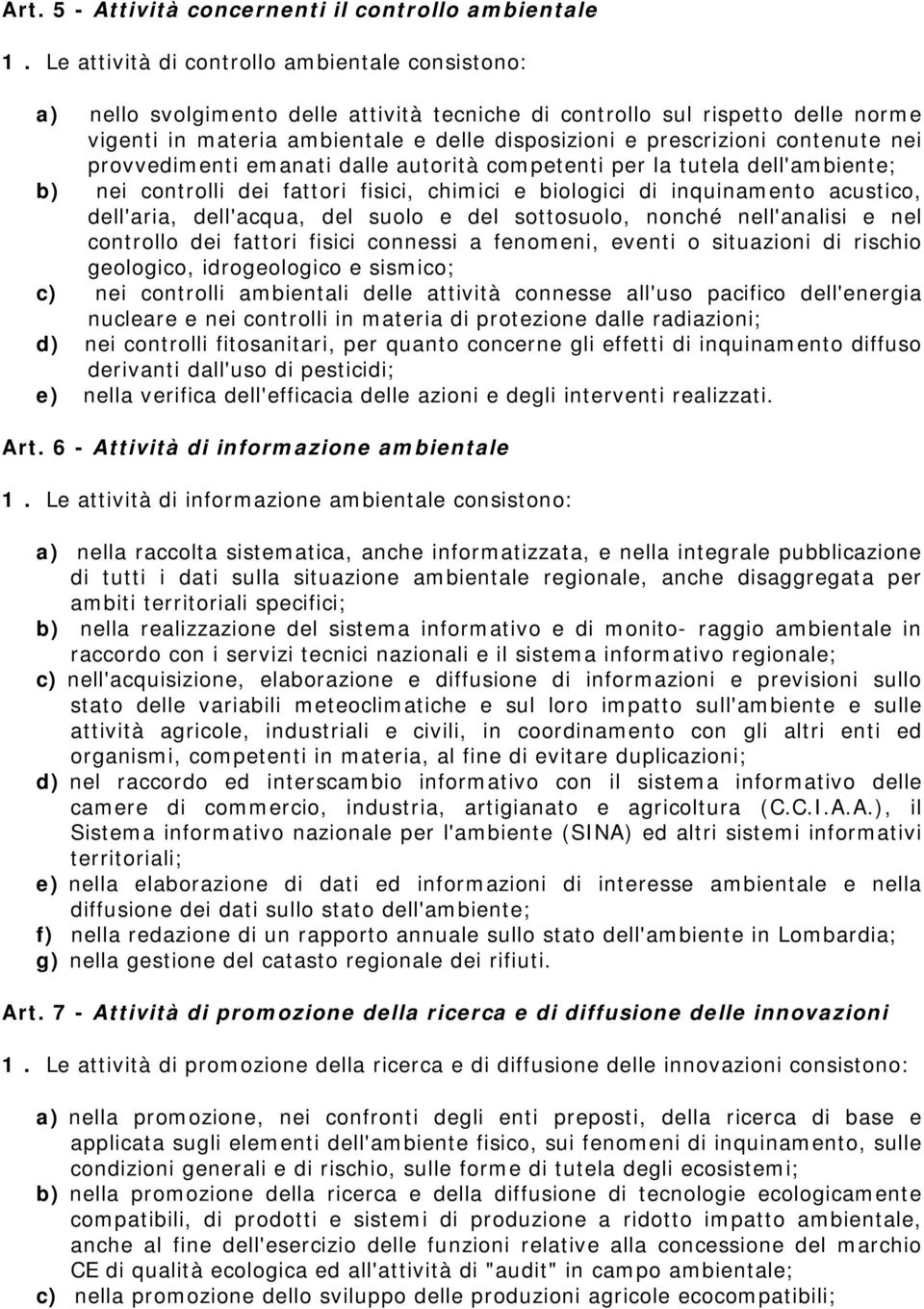 Art. 5 - Attività concernenti il controllo ambientale

1. Le attività di controllo ambientale consistono:

a) nello svolgimento delle attività tecniche di controllo sul rispetto delle norme vigenti in materia ambientale e delle disposizioni e prescrizioni contenute nei provvedimenti emanati dalle autorità competenti per la tutela dell'ambiente;
b) nei controlli dei fattori fisici, chimici e biologici di inquinamento acustico, dell'aria, dell'acqua, del suolo e del sottosuolo, nonché nell'analisi e nel controllo dei fattori fisici connessi a fenomeni, eventi o situazioni di rischio geologico, idrogeologico e sismico;
c) nei controlli ambientali delle attività connesse all'uso pacifico dell'energia nucleare e nei controlli in materia di protezione dalle radiazioni;
d) nei controlli fitosanitari, per quanto concerne gli effetti di inquinamento diffuso derivanti dall'uso di pesticidi;
e) nella verifica dell'efficacia delle azioni e degli interventi realizzati.

Art. 6 - Attività di informazione ambientale

1. Le attività di informazione ambientale consistono:

a) nella raccolta sistematica, anche informatizzata, e nella integrale pubblicazione di tutti i dati sulla situazione ambientale regionale, anche disaggregata per ambiti territoriali specifici;
b) nella realizzazione del sistema informativo e di monito- raggio ambientale in raccordo con i servizi tecnici nazionali e il sistema informativo regionale;
c) nell'acquisizione, elaborazione e diffusione di informazioni e previsioni sullo stato delle variabili meteoclimatiche e sul loro impatto sull'ambiente e sulle attività agricole, industriali e civili, in coordinamento con gli altri enti ed organismi, competenti in materia, al fine di evitare duplicazioni;
d) nel raccordo ed interscambio informativo con il sistema informativo delle camere di commercio, industria, artigianato e agricoltura (C.C.I.A.A.), il Sistema informativo nazionale per l'ambiente (SINA) ed altri sistemi informativi territoriali;
e) nella elaborazione di dati ed informazioni di interesse ambientale e nella diffusione dei dati sullo stato dell'ambiente;
f) nella redazione di un rapporto annuale sullo stato dell'ambiente in Lombardia;
g) nella gestione del catasto regionale dei rifiuti.

Art. 7 - Attività di promozione della ricerca e di diffusione delle innovazioni

1. Le attività di promozione della ricerca e di diffusione delle innovazioni consistono:

a) nella promozione, nei confronti degli enti preposti, della ricerca di base e applicata sugli elementi dell'ambiente fisico, sui fenomeni di inquinamento, sulle condizioni generali e di rischio, sulle forme di tutela degli ecosistemi;
b) nella promozione della ricerca e della diffusione di tecnologie ecologicamente compatibili, di prodotti e sistemi di produzione a ridotto impatto ambientale, anche al fine dell'esercizio delle funzioni relative alla concessione del marchio CE di qualità ecologica ed all'attività di "audit" in campo ambientale;
c) nella promozione dello sviluppo delle produzioni agricole ecocompatibili;